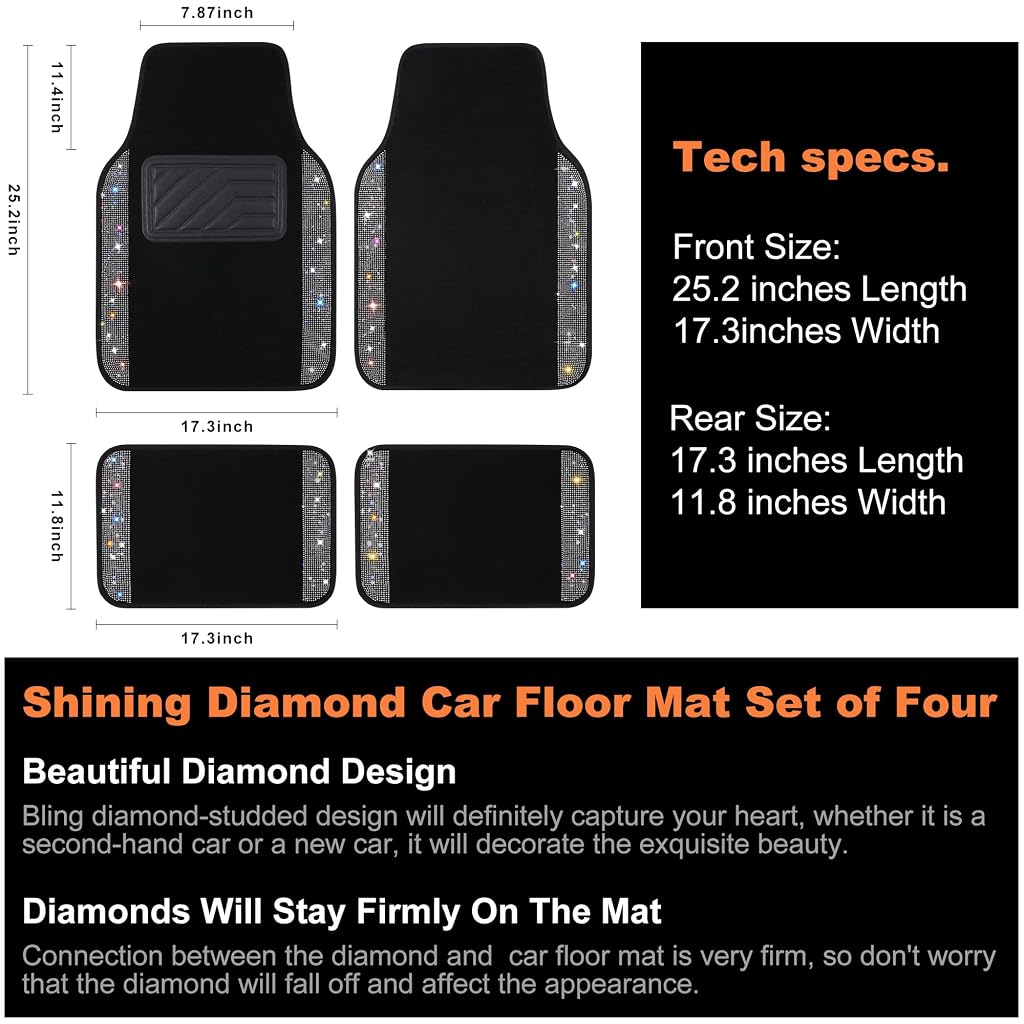 7.87inch

11.4inch

25.2inch

17.3inch

11.8inch

17.3inch

Tech specs.

Front Size:
25.2 inches Length
17.3inches Width

Rear Size:
17.3 inches Length
11.8 inches Width

Shining Diamond Car Floor Mat Set of Four

Beautiful Diamond Design

Bling diamond-studded design will definitely capture your heart, whether it is a second-hand car or a new car, it will decorate the exquisite beauty.

Diamonds Will Stay Firmly On The Mat

Connection between the diamond and car floor mat is very firm, so don't worry that the diamond will fall off and affect the appearance.